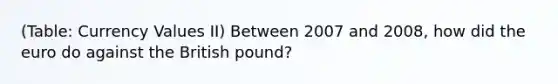 (Table: Currency Values II) Between 2007 and 2008, how did the euro do against the British pound?